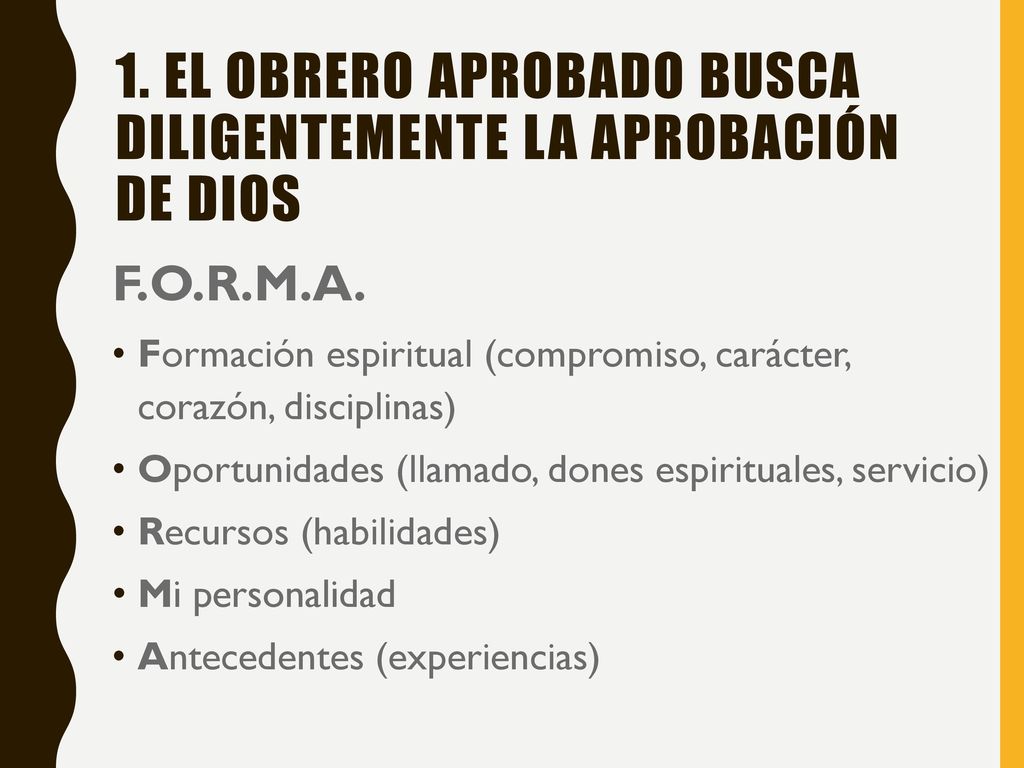 1. EL OBRERO APROBADO BUSCA DILIGENTEMENTE LA APROBACIÓN DE DIOS

F.O.R.M.A.

• Formación espiritual (compromiso, carácter, corazón, disciplinas)
• Oportunidades (llamado, dones espirituales, servicio)
• Recursos (habilidades)
• Mi personalidad
• Antecedentes (experiencias)